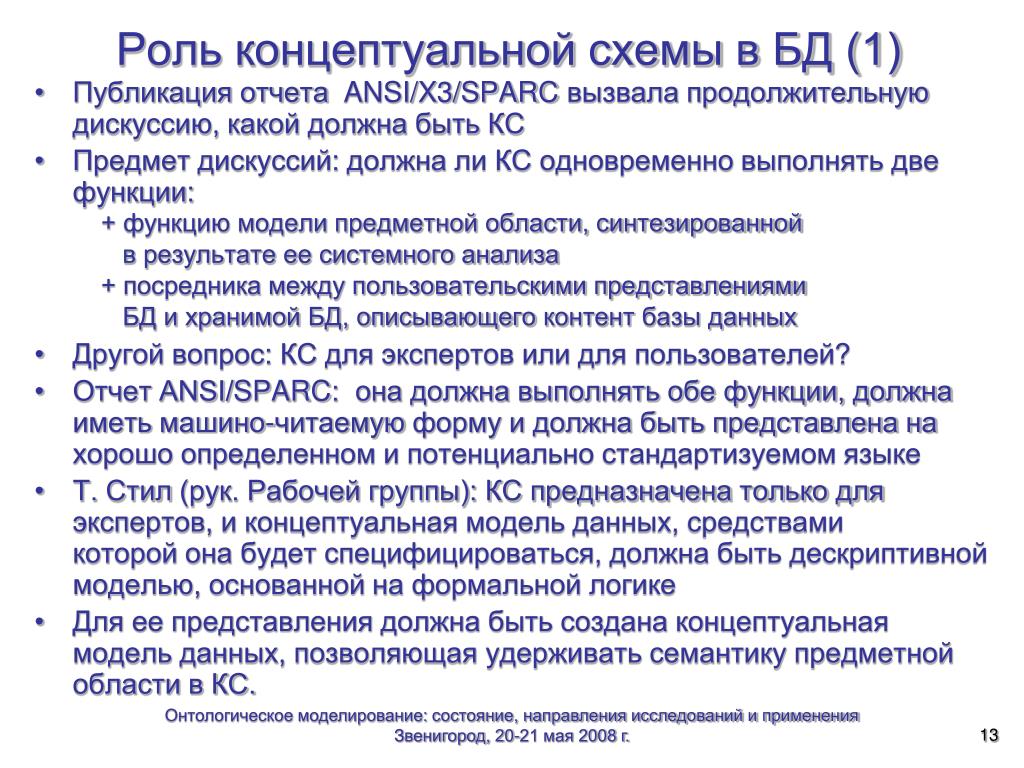 Роль концептуальной схемы в БД (1)

• Публикация отчета ANSI/X3/SPARC вызвала продолжительную дискуссию, какой должна быть КС

• Предмет дискуссий: должна ли КС одновременно выполнять две функции:
+ функцию модели предметной области, синтезированной в результате ее системного анализа
+ посредника между пользовательскими представлениями БД и хранимой БД, описывающего контент базы данных

• Другой вопрос: КС для экспертов или для пользователей?

• Отчет ANSI/SPARC: она должна выполнять обе функции, должна иметь машино-читаемую форму и должна быть представлена на хорошо определенном и потенциально стандартизуемом языке

• Т. Стил (рук. Рабочей группы): КС предназначена только для экспертов, и концептуальная модель данных, средствами которой она будет специфицироваться, должна быть дескриптивной моделью, основанной на формальной логике

• Для ее представления должна быть создана концептуальная модель данных, позволяющая удерживать семантику предметной области в КС.

Онтологическое моделирование: состояние, направления исследований и применения
Звенигород, 20-21 мая 2008 г.

13